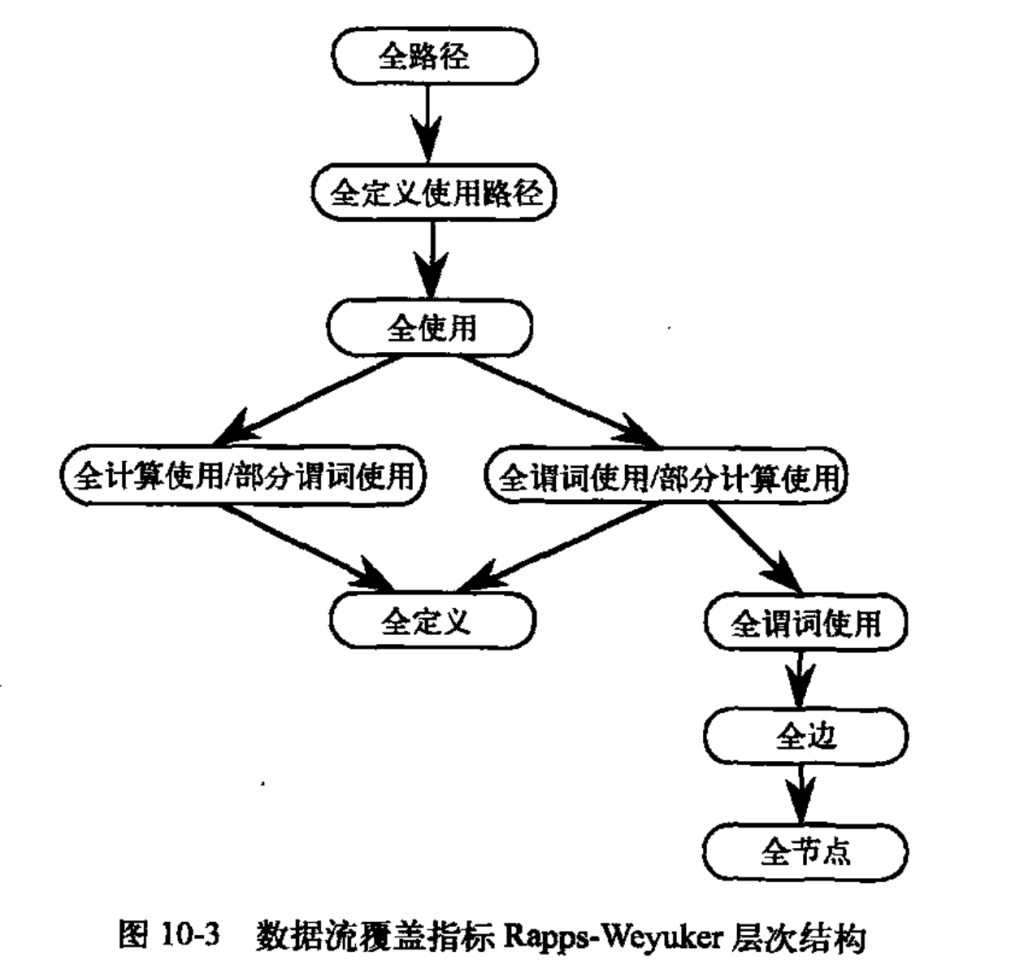 全路径

全定义使用路径

全使用

全计算使用/部分谓词使用

全谓词使用/部分计算使用

全定义

全谓词使用

全边

全节点

图 10-3 数据流覆盖指标 Rapps-Weyuker 层次结构